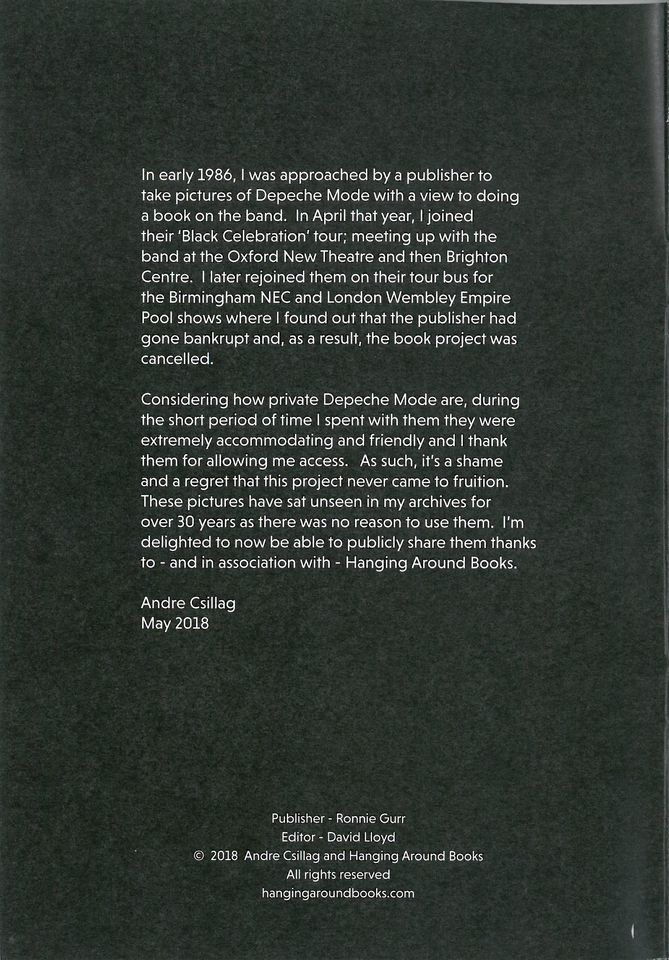 In early 1986, I was approached by a publisher to take pictures of Depeche Mode with a view to doing a book on the band. In April that year, I joined their 'Black Celebration' tour; meeting up with the band at the Oxford New Theatre and then Brighton Centre. I later rejoined them on their tour bus for the Birmingham NEC and London Wembley Empire Pool shows where I found out that the publisher had gone bankrupt and, as a result, the book project was cancelled.

Considering how private Depeche Mode are, during the short period of time I spent with them they were extremely accommodating and friendly and I thank them for allowing me access. As such, it's a shame and a regret that this project never came to fruition. These pictures have sat unseen in my archives for over 30 years as there was no reason to use them. I'm delighted to now be able to publicly share them thanks to - and in association with - Hanging Around Books.

Andre Csillag
May 2018

Publisher - Ronnie Gurr
Editor - David Lloyd
© 2018 Andre Csillag and Hanging Around Books
All rights reserved
hangingaroundbooks.com